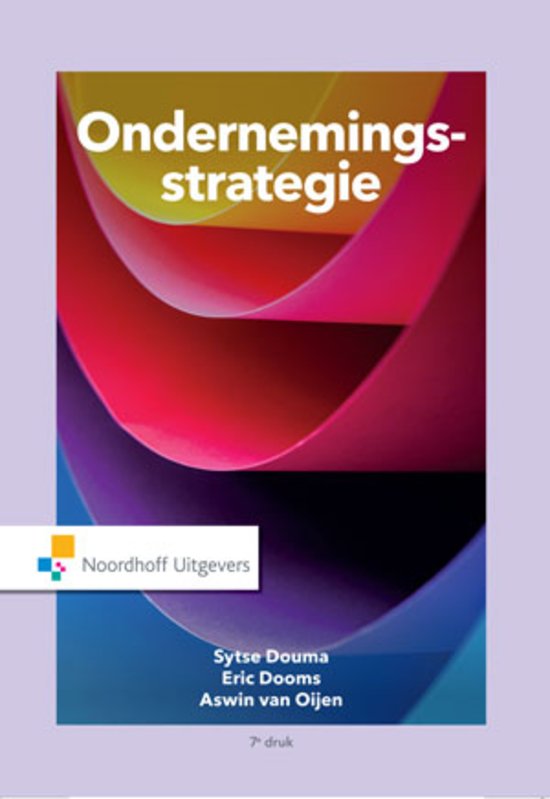 Ondernemingsstrategie

Noordhoff Uitgevers

Sytse Douma
Eric Dooms
Aswin van Oijen

7e druk